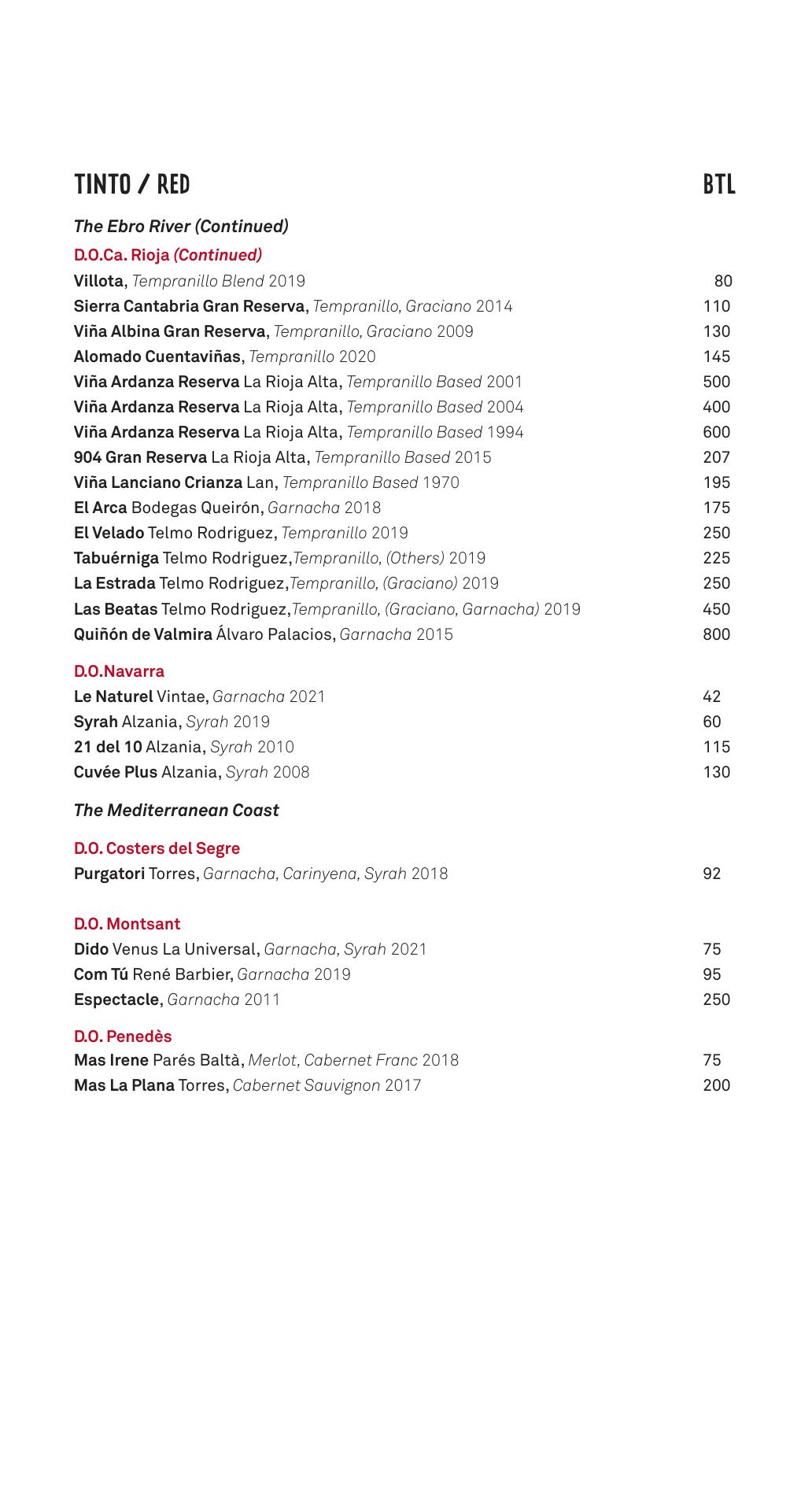 TINTO / RED BTL

The Ebro River (Continued)

D.O.Ca. Rioja (Continued)
Villota, Tempranillo Blend 2019 80
Sierra Cantabria Gran Reserva, Tempranillo, Graciano 2014 110
Viña Albina Gran Reserva, Tempranillo, Graciano 2009 130
Alomado Cuentaviñas, Tempranillo 2020 145
Viña Ardanza Reserva La Rioja Alta, Tempranillo Based 2001 500
Viña Ardanza Reserva La Rioja Alta, Tempranillo Based 2004 400
Viña Ardanza Reserva La Rioja Alta, Tempranillo Based 1994 600
904 Gran Reserva La Rioja Alta, Tempranillo Based 2015 207
Viña Lanciano Crianza Lan, Tempranillo Based 1970 195
El Arca Bodegas Queirón, Garnacha 2018 175
El Velado Telmo Rodriguez, Tempranillo 2019 250
Tabuérniga Telmo Rodriguez,Tempranillo, (Others) 2019 225
La Estrada Telmo Rodriguez,Tempranillo, (Graciano) 2019 250
Las Beatas Telmo Rodriguez,Tempranillo, (Graciano, Garnacha) 2019 450
Quiñón de Valmira Álvaro Palacios, Garnacha 2015 800

D.O.Navarra
Le Naturel Vintae, Garnacha 2021 42
Syrah Alzania, Syrah 2019 60
21 del 10 Alzania, Syrah 2010 115
Cuvée Plus Alzania, Syrah 2008 130

The Mediterranean Coast

D.O. Costers del Segre
Purgatori Torres, Garnacha, Carinyena, Syrah 2018 92

D.O. Montsant
Dido Venus La Universal, Garnacha, Syrah 2021 75
Com Tú René Barbier, Garnacha 2019 95
Espectacle, Garnacha 2011 250

D.O. Penedès
Mas Irene Parés Baltà, Merlot, Cabernet Franc 2018 75
Mas La Plana Torres, Cabernet Sauvignon 2017 200